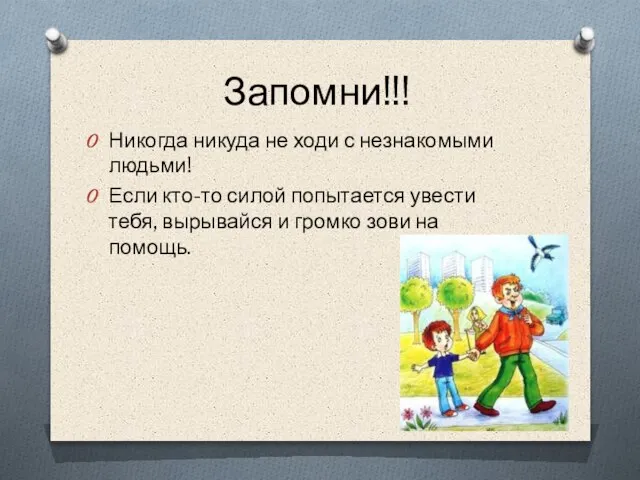 Запомни!!!

Никогда никуда не ходи с незнакомыми людьми!

Если кто-то силой попытается увести тебя, вырывайся и громко зови на помощь.